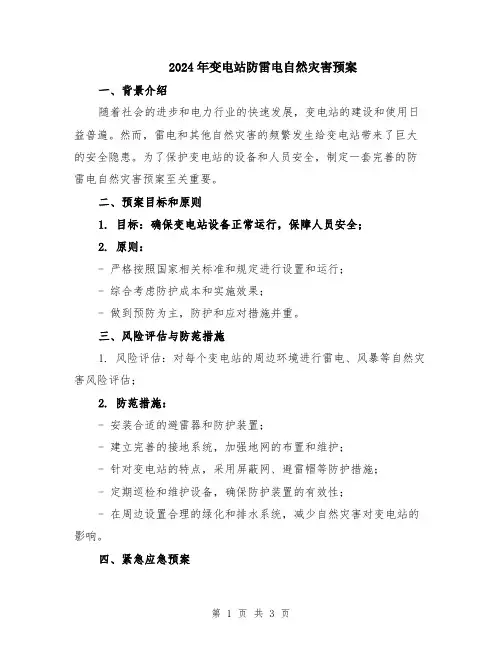 2024年变电站防雷电自然灾害预案

一、背景介绍

随着社会的进步和电力行业的快速发展，变电站的建设和使用日益普遍。然而，雷电和其他自然灾害的频繁发生给变电站带来了巨大的安全隐患。为了保护变电站的设备和人员安全，制定一套完善的防雷电自然灾害预案至关重要。

二、预案目标和原则

1. 目标：确保变电站设备正常运行，保障人员安全；

2. 原则：

- 严格按照国家相关标准和规定进行设置和运行；

- 综合考虑防护成本和实施效果；

- 做到预防为主，防护和应对措施并重。

三、风险评估与防范措施

1. 风险评估：对每个变电站的周边环境进行雷电、风暴等自然灾害风险评估；

2. 防范措施：

- 安装合适的避雷器和防护装置；

- 建立完善的接地系统，加强地网的布置和维护；

- 针对变电站的特点，采用屏蔽网、避雷帽等防护措施；

- 定期巡检和维护设备，确保防护装置的有效性；

- 在周边设置合理的绿化和排水系统，减少自然灾害对变电站的影响。

四、紧急应急预案

第 1 页 共 3 页